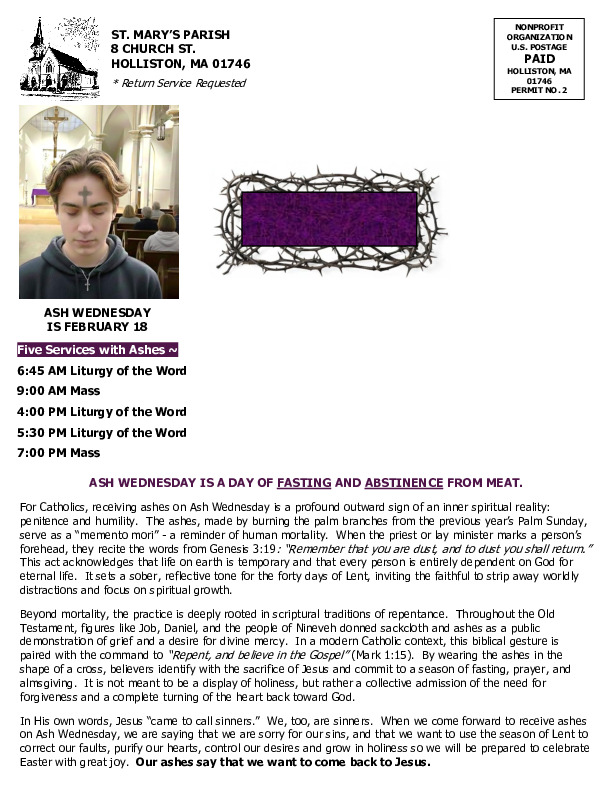 ST. MARY'S PARISH
8 CHURCH ST.
HOLLISTON, MA 01746

* Return Service Requested

NONPROFIT
ORGANIZATION
U.S. POSTAGE
PAID
HOLLISTON, MA
01746
PERMIT NO. 2

ASH WEDNESDAY
IS FEBRUARY 18

Five Services with Ashes ~

6:45 AM Liturgy of the Word

9:00 AM Mass

4:00 PM Liturgy of the Word

5:30 PM Liturgy of the Word

7:00 PM Mass

ASH WEDNESDAY IS A DAY OF FASTING AND ABSTINENCE FROM MEAT.

For Catholics, receiving ashes on Ash Wednesday is a profound outward sign of an inner spiritual reality: penitence and humility. The ashes, made by burning the palm branches from the previous year's Palm Sunday, serve as a "memento mori" - a reminder of human mortality. When the priest or lay minister marks a person's forehead, they recite the words from Genesis 3:19: "Remember that you are dust, and to dust you shall return." This act acknowledges that life on earth is temporary and that every person is entirely dependent on God for eternal life. It sets a sober, reflective tone for the forty days of Lent, inviting the faithful to strip away worldly distractions and focus on spiritual growth.

Beyond mortality, the practice is deeply rooted in scriptural traditions of repentance. Throughout the Old Testament, figures like Job, Daniel, and the people of Nineveh donned sackcloth and ashes as a public demonstration of grief and a desire for divine mercy. In a modern Catholic context, this biblical gesture is paired with the command to "Repent, and believe in the Gospel" (Mark 1:15). By wearing the ashes in the shape of a cross, believers identify with the sacrifice of Jesus and commit to a season of fasting, prayer, and almsgiving. It is not meant to be a display of holiness, but rather a collective admission of the need for forgiveness and a complete turning of the heart back toward God.

In His own words, Jesus "came to call sinners." We, too, are sinners. When we come forward to receive ashes on Ash Wednesday, we are saying that we are sorry for our sins, and that we want to use the season of Lent to correct our faults, purify our hearts, control our desires and grow in holiness so we will be prepared to celebrate Easter with great joy. Our ashes say that we want to come back to Jesus.